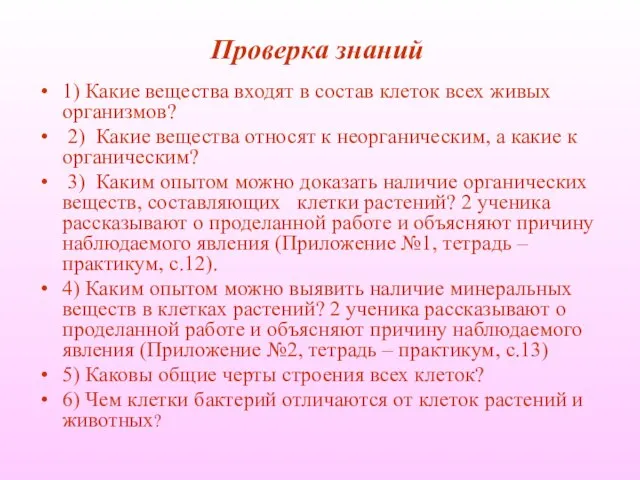 Проверка знаний

• 1) Какие вещества входят в состав клеток всех живых организмов?

• 2) Какие вещества относят к неорганическим, а какие к органическим?

• 3) Каким опытом можно доказать наличие органических веществ, составляющих клетки растений? 2 ученика рассказывают о проделанной работе и объясняют причину наблюдаемого явления (Приложение №1, тетрадь – практикум, с.12).

• 4) Каким опытом можно выявить наличие минеральных веществ в клетках растений? 2 ученика рассказывают о проделанной работе и объясняют причину наблюдаемого явления (Приложение №2, тетрадь – практикум, с.13)

• 5) Каковы общие черты строения всех клеток?

• 6) Чем клетки бактерий отличаются от клеток растений и животных?